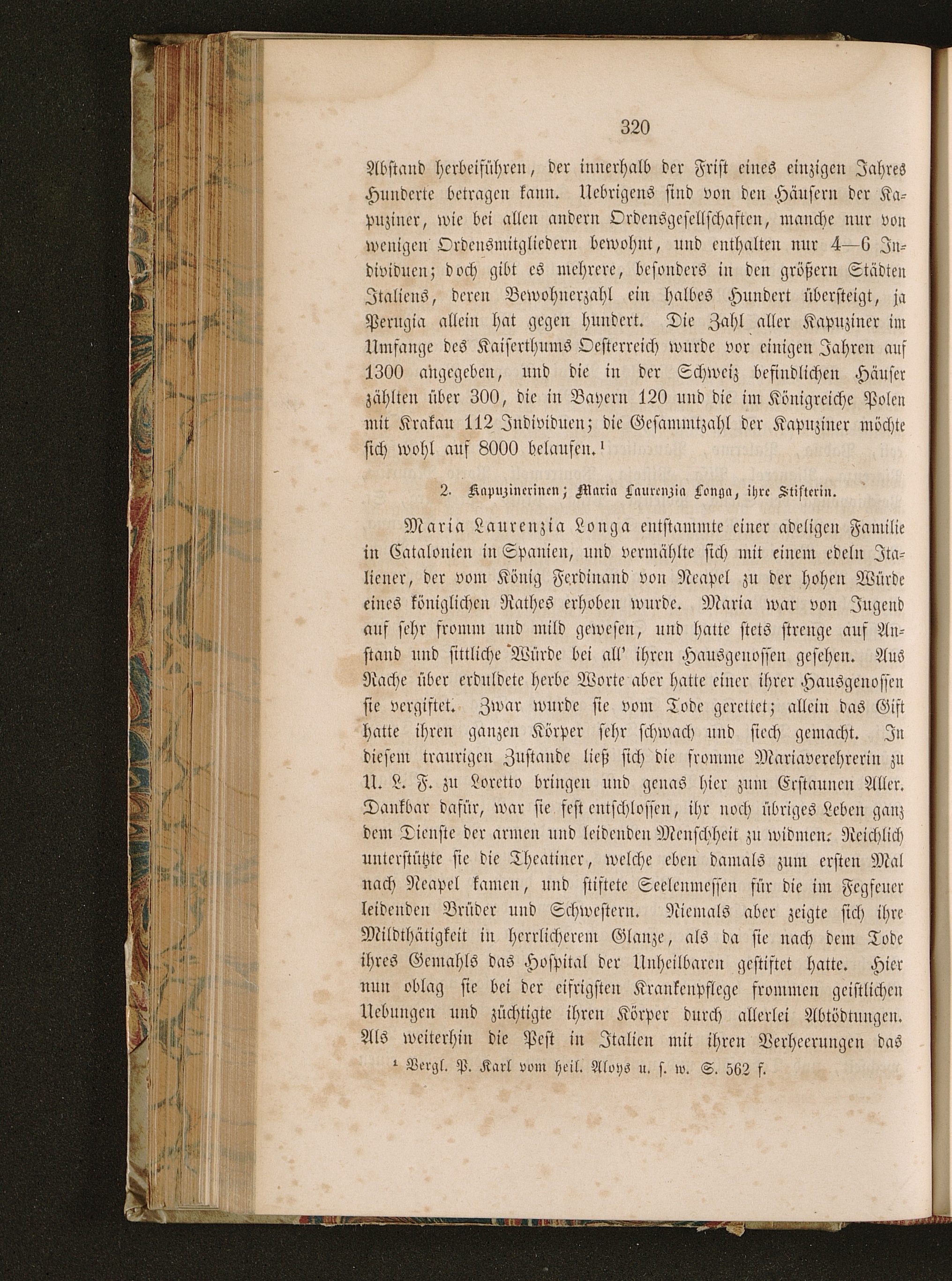 320

Abstand herbeiführen, der innerhalb der Frist eines einzigen Jahres Hunderte betragen kann. Uebrigens sind von den Häusern der Kapuziner, wie bei allen andern Ordensgesellschaften, manche nur von wenigen Ordensmitgliedern bewohnt, und enthalten nur 4—6 Individuen; doch gibt es mehrere, besonders in den größern Städten Italiens, deren Bewohnerzahl ein halbes Hundert übersteigt, ja Perugia allein hat gegen hundert. Die Zahl aller Kapuziner im Umfange des Kaiserthums Oesterreich wurde vor einigen Jahren auf 1300 angegeben, und die in der Schweiz befindlichen Häuser zählten über 300, die in Bayern 120 und die im Königreiche Polen mit Krakau 112 Individuen; die Gesammtzahl der Kapuziner möchte sich wohl auf 8000 belaufen.¹

2. Kapuzinerinen; Maria Laurenzia Longa, ihre Stifterin.

Maria Laurenzia Longa entstammte einer adeligen Familie in Catalonien in Spanien, und vermählte sich mit einem edeln Italiener, der vom König Ferdinand von Neapel zu der hohen Würde eines königlichen Rathes erhoben wurde. Maria war von Jugend auf sehr fromm und mild gewesen, und hatte stets strenge auf Anstand und sittliche Würde bei all' ihren Hausgenossen gesehen. Aus Rache über erduldete herbe Worte aber hatte einer ihrer Hausgenossen sie vergiftet. Zwar wurde sie vom Tode gerettet; allein das Gift hatte ihren ganzen Körper sehr schwach und siech gemacht. In diesem traurigen Zustande ließ sich die fromme Mariaverehrerin zu U. L. F. zu Loretto bringen und genas hier zum Erstaunen Aller. Dankbar dafür, war sie fest entschlossen, ihr noch übriges Leben ganz dem Dienste der armen und leidenden Menschheit zu widmen. Reichlich unterstützte sie die Theatiner, welche eben damals zum ersten Mal nach Neapel kamen, und stiftete Seelenmessen für die im Fegfeuer leidenden Brüder und Schwestern. Niemals aber zeigte sich ihre Mildthätigkeit in herrlicherem Glanze, als da sie nach dem Tode ihres Gemahls das Hospital der Unheilbaren gestiftet hatte. Hier nun oblag sie bei der eifrigsten Krankenpflege frommen geistlichen Uebungen und züchtigte ihren Körper durch allerlei Abtödtungen. Als weiterhin die Pest in Italien mit ihren Verheerungen das

¹ Vergl. P. Karl vom heil. Aloys u. s. w. S. 562 f.